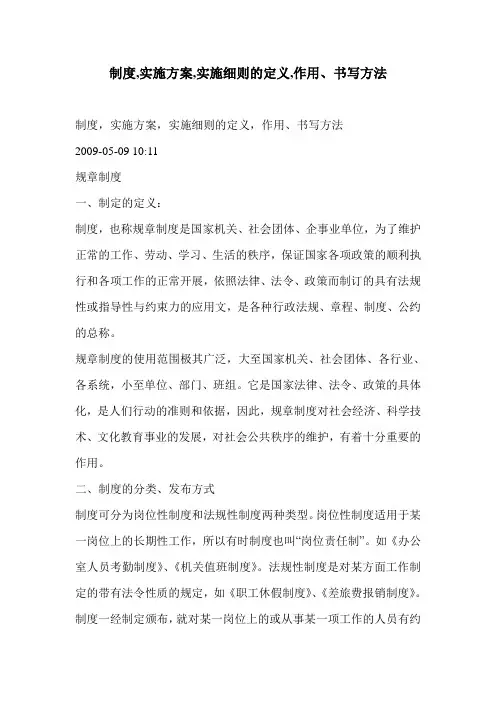 制度,实施方案,实施细则的定义,作用、书写方法

制度，实施方案，实施细则的定义，作用、书写方法

2009-05-09 10:11

规章制度

一、制定的定义：

制度，也称规章制度是国家机关、社会团体、企事业单位，为了维护正常的工作、劳动、学习、生活的秩序，保证国家各项政策的顺利执行和各项工作的正常开展，依照法律、法令、政策而制订的具有法规性或指导性与约束力的应用文，是各种行政法规、章程、制度、公约的总称。

规章制度的使用范围极其广泛，大至国家机关、社会团体、各行业、各系统，小至单位、部门、班组。它是国家法律、法令、政策的具体化，是人们行动的准则和依据，因此，规章制度对社会经济、科学技术、文化教育事业的发展，对社会公共秩序的维护，有着十分重要的作用。

二、制度的分类、发布方式

制度可分为岗位性制度和法规性制度两种类型。岗位性制度适用于某一岗位上的长期性工作，所以有时制度也叫“岗位责任制”。如《办公室人员考勤制度》、《机关值班制度》。法规性制度是对某方面工作制定的带有法令性质的规定，如《职工休假制度》、《差旅费报销制度》。制度一经制定颁布，就对某一岗位上的或从事某一项工作的人员有约